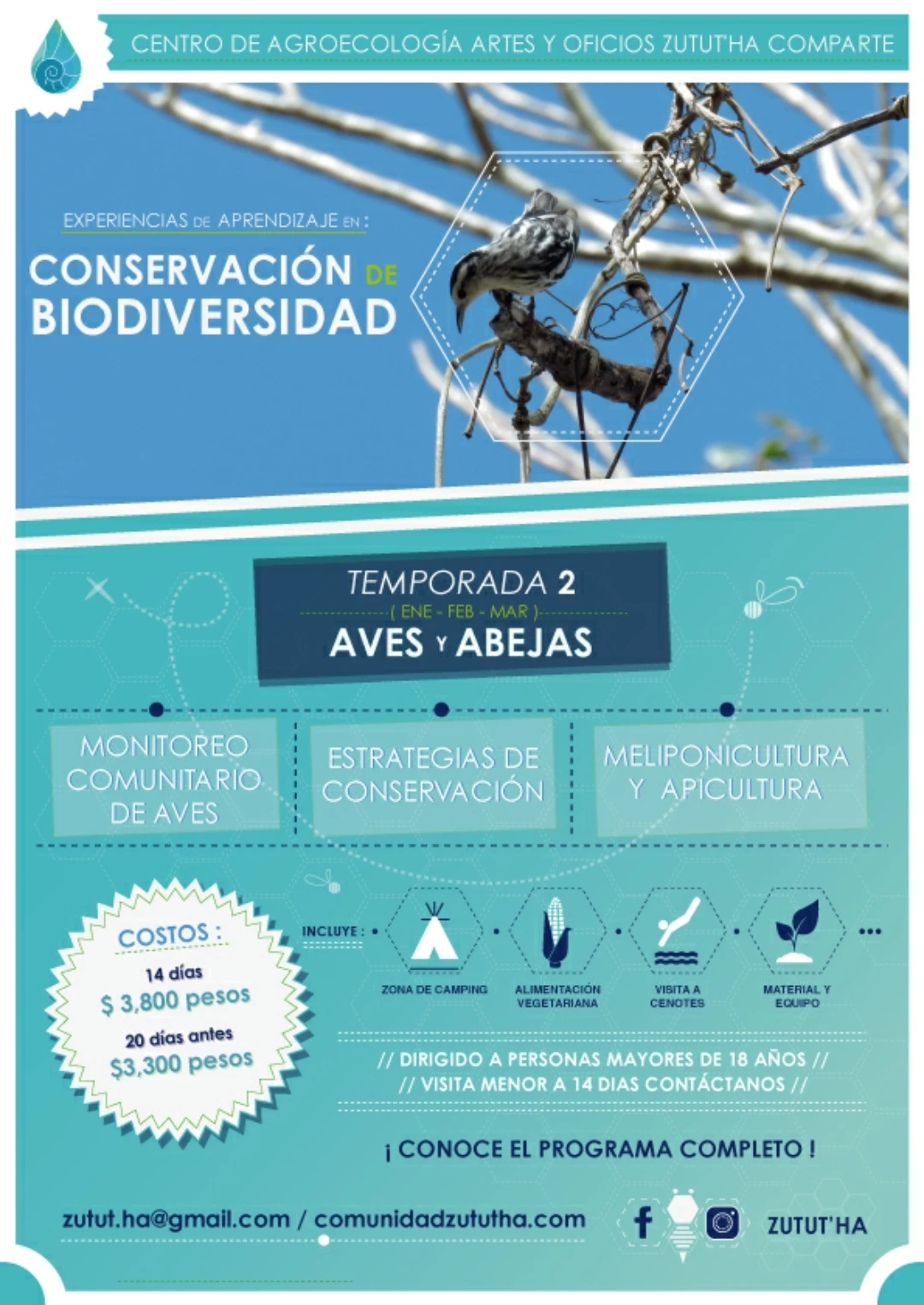 CENTRO DE AGROECOLOGÍA ARTES Y OFICIOS ZUTUT'HA COMPARTE

EXPERIENCIAS DE APRENDIZAJE EN :

CONSERVACIÓN DE BIODIVERSIDAD

TEMPORADA 2
( ENE - FEB - MAR )
AVES Y ABEJAS

MONITOREO COMUNITARIO DE AVES

ESTRATEGIAS DE CONSERVACIÓN

MELIPONICULTURA Y APICULTURA

COSTOS :
14 días
$ 3,800 pesos
20 días antes
$3,300 pesos

INCLUYE :

ZONA DE CAMPING

ALIMENTACIÓN VEGETARIANA

VISITA A CENOTES

MATERIAL Y EQUIPO

// DIRIGIDO A PERSONAS MAYORES DE 18 AÑOS //
// VISITA MENOR A 14 DIAS CONTÁCTANOS //

¡ CONOCE EL PROGRAMA COMPLETO !

zutut.ha@gmail.com / comunidadzututha.com

ZUTUT'HA